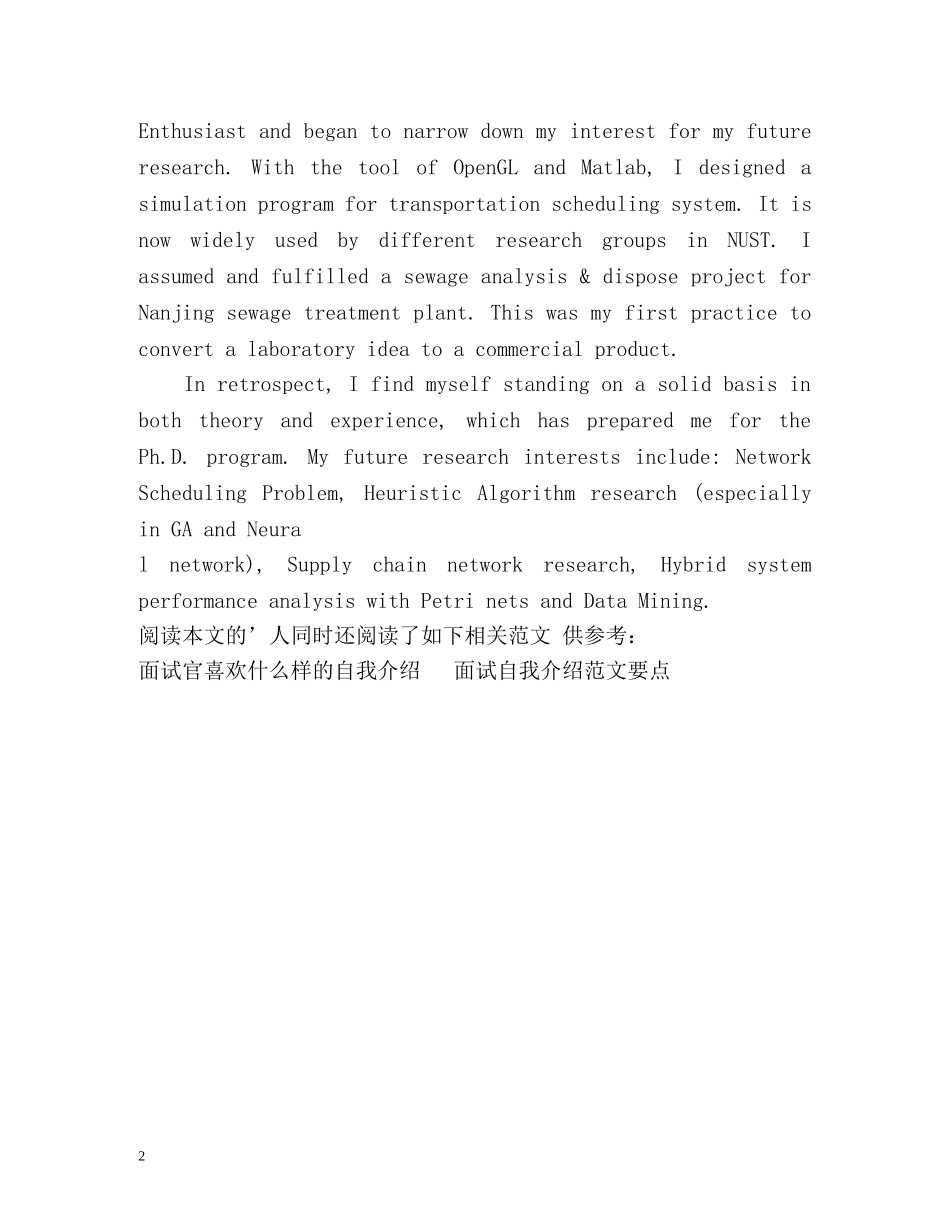 Enthusiast and began to narrow down my interest for my future research. With the tool of OpenGL and Matlab, I designed a simulation program for transportation scheduling system. It is now widely used by different research groups in NUST. I assumed and fulfilled a sewage analysis & dispose project for Nanjing sewage treatment plant. This was my first practice to convert a laboratory idea to a commercial product.

In retrospect, I find myself standing on a solid basis in both theory and experience, which has prepared me for the Ph.D. program. My future research interests include: Network Scheduling Problem, Heuristic Algorithm research (especially in GA and Neura

l network), Supply chain network research, Hybrid system performance analysis with Petri nets and Data Mining.

阅读本文的’人同时还阅读了如下相关范文 供参考：

面试官喜欢什么样的自我介绍 面试自我介绍范文要点

2